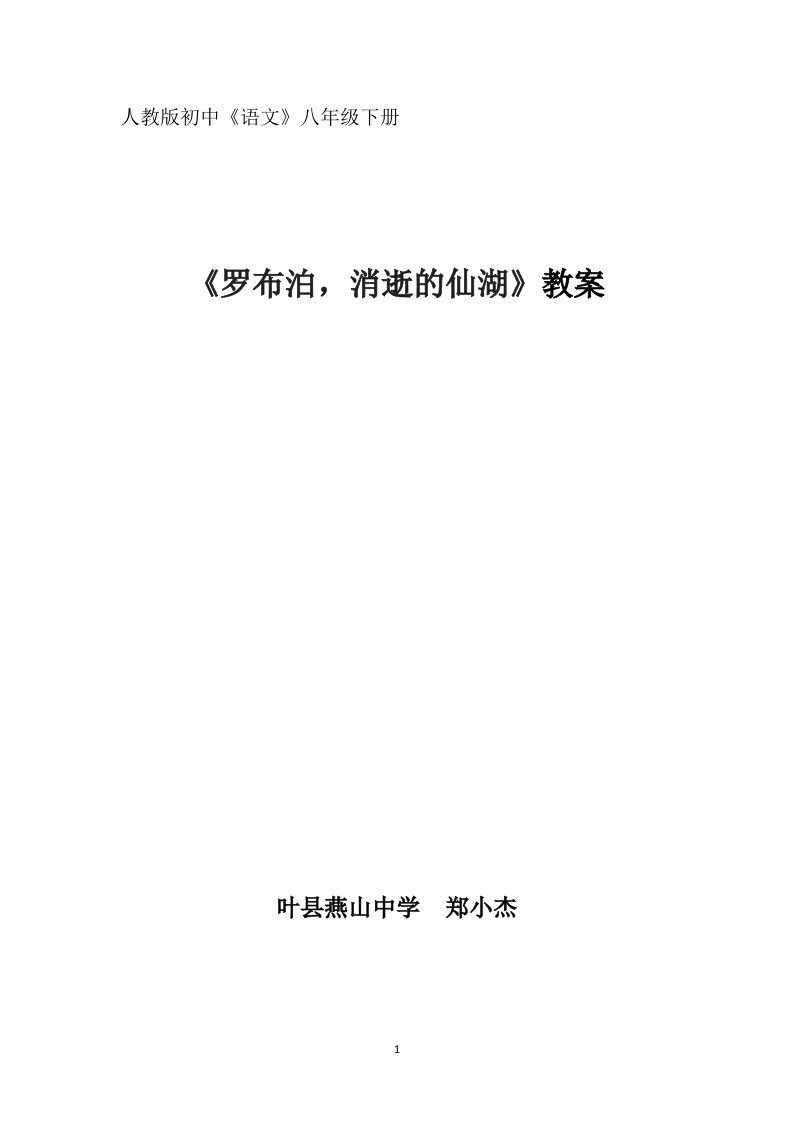 人教版初中《语文》八年级下册

《罗布泊，消逝的仙湖》教案

叶县燕山中学　郑小杰

1